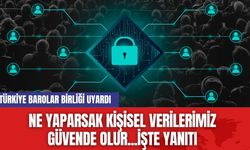 TÜRKİYE BAROLAR BİRLİĞİ UYARDI

NE YAPARSAK KİŞİSEL VERİLERİMİZ GÜVENDE OLUR...İŞTE YANITI